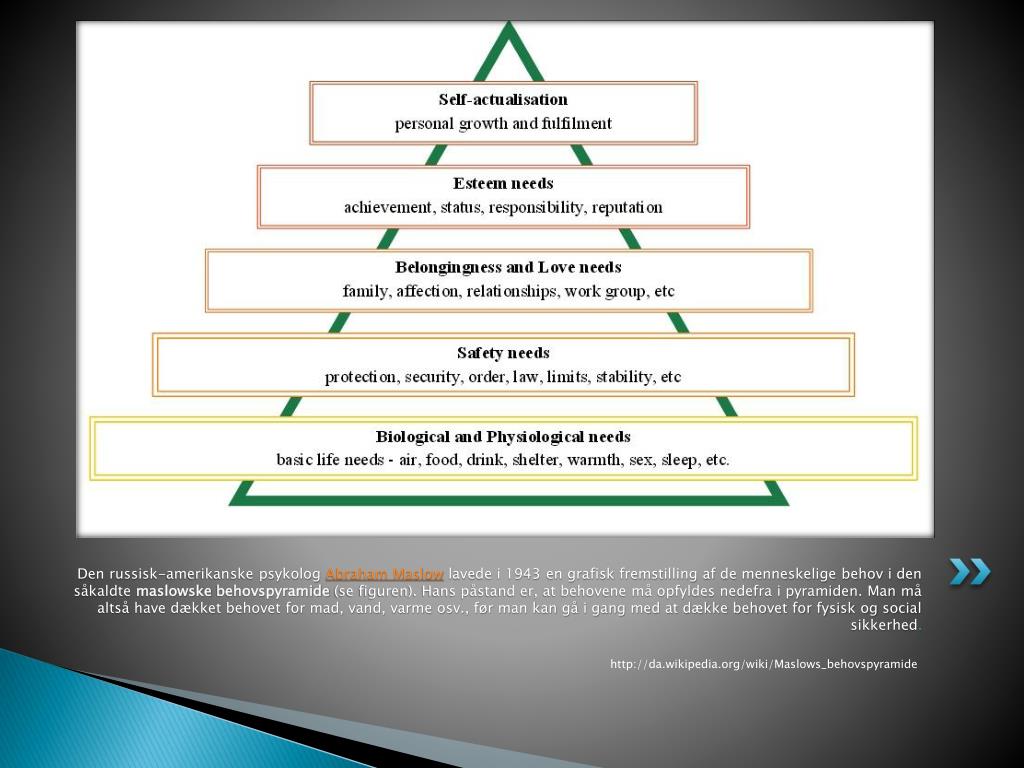 Self-actualisation
personal growth and fulfilment

Esteem needs
achievement, status, responsibility, reputation

Belongingness and Love needs
family, affection, relationships, work group, etc

Safety needs
protection, security, order, law, limits, stability, etc

Biological and Physiological needs
basic life needs - air, food, drink, shelter, warmth, sex, sleep, etc.

Den russisk-amerikanske psykolog Abraham Maslow lavede i 1943 en grafisk fremstilling af de menneskelige behov i den såkaldte maslowske behovspyramide (se figuren). Hans påstand er, at behovene må opfyldes nedefra i pyramiden. Man må altså have dækket behovet for mad, vand, varme osv., før man kan gå i gang med at dække behovet for fysisk og social sikkerhed.

http://da.wikipedia.org/wiki/Maslows_behovspyramide